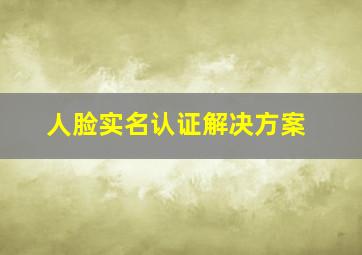 人脸实名认证解决方案